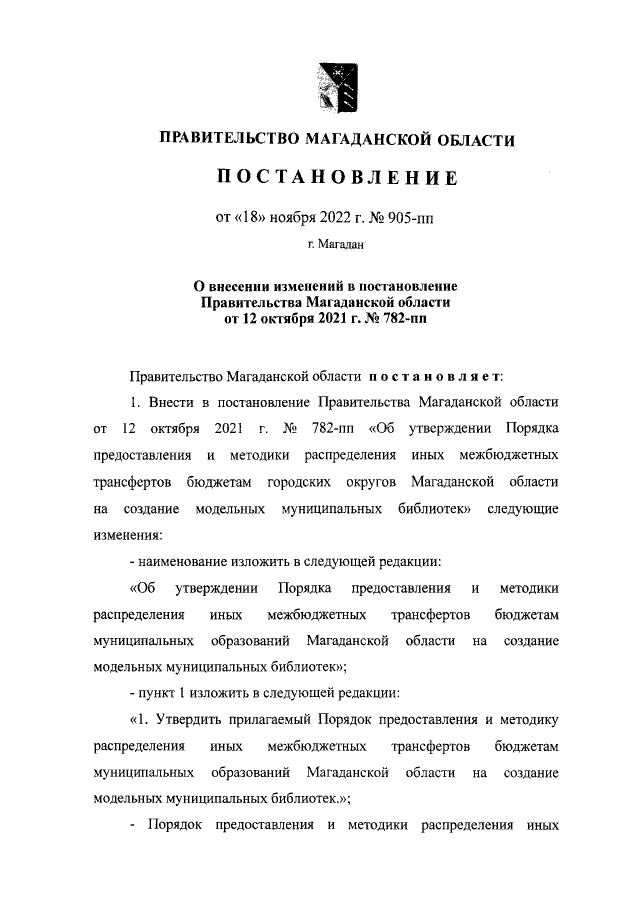 ПРАВИТЕЛЬСТВО МАГАДАНСКОЙ ОБЛАСТИ

ПОСТАНОВЛЕНИЕ

от «18» ноября 2022 г. № 905-пп

г. Магадан

О внесении изменений в постановление Правительства Магаданской области от 12 октября 2021 г. № 782-пп

Правительство Магаданской области постановляет:

1. Внести в постановление Правительства Магаданской области от 12 октября 2021 г. № 782-пп «Об утверждении Порядка предоставления и методики распределения иных межбюджетных трансфертов бюджетам городских округов Магаданской области на создание модельных муниципальных библиотек» следующие изменения:

- наименование изложить в следующей редакции:

«Об утверждении Порядка предоставления и методики распределения иных межбюджетных трансфертов бюджетам муниципальных образований Магаданской области на создание модельных муниципальных библиотек»;

- пункт 1 изложить в следующей редакции:

«1. Утвердить прилагаемый Порядок предоставления и методику распределения иных межбюджетных трансфертов бюджетам муниципальных образований Магаданской области на создание модельных муниципальных библиотек.»;

- Порядок предоставления и методики распределения иных